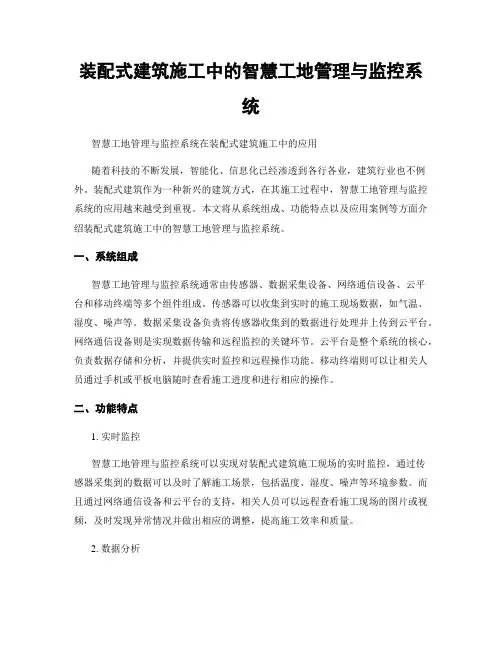 装配式建筑施工中的智慧工地管理与监控系统

智慧工地管理与监控系统在装配式建筑施工中的应用

随着科技的不断发展，智能化、信息化已经渗透到各行各业，建筑行业也不例外。装配式建筑作为一种新兴的建筑方式，在其施工过程中，智慧工地管理与监控系统的应用越来越受到重视。本文将从系统组成、功能特点以及应用案例等方面介绍装配式建筑施工中的智慧工地管理与监控系统。

一、系统组成

智慧工地管理与监控系统通常由传感器、数据采集设备、网络通信设备、云平台和移动终端等多个组件组成。传感器可以收集到实时的施工现场数据，如气温、湿度、噪声等。数据采集设备负责将传感器收集到的数据进行处理并上传到云平台。网络通信设备则是实现数据传输和远程监控的关键环节。云平台是整个系统的核心，负责数据存储和分析，并提供实时监控和远程操作功能。移动终端则可以让相关人员通过手机或平板电脑随时查看施工进度和进行相应的操作。

二、功能特点

1. 实时监控

智慧工地管理与监控系统可以实现对装配式建筑施工现场的实时监控，通过传感器采集到的数据可以及时了解施工场景，包括温度、湿度、噪声等环境参数。而且通过网络通信设备和云平台的支持，相关人员可以远程查看施工现场的图片或视频，及时发现异常情况并做出相应的调整，提高施工效率和质量。

2. 数据分析